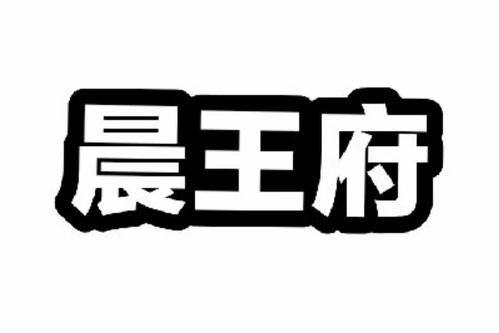 晨王府